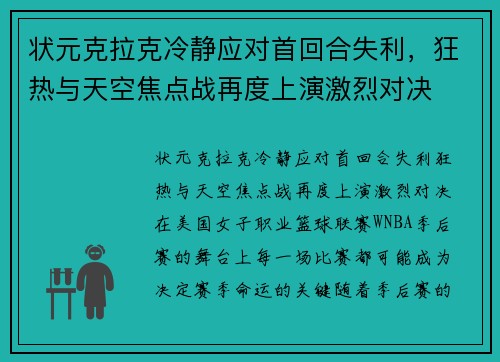 状元克拉克冷静应对首回合失利，狂热与天空焦点战再度上演激烈对决

状元克拉克冷静应对首回合失利狂热与天空焦点战再度上演激烈对决在美国女子职业篮球联赛WNBA季后赛的舞台上每一场比赛都可能成为决定赛季命运的关键随着季后赛的